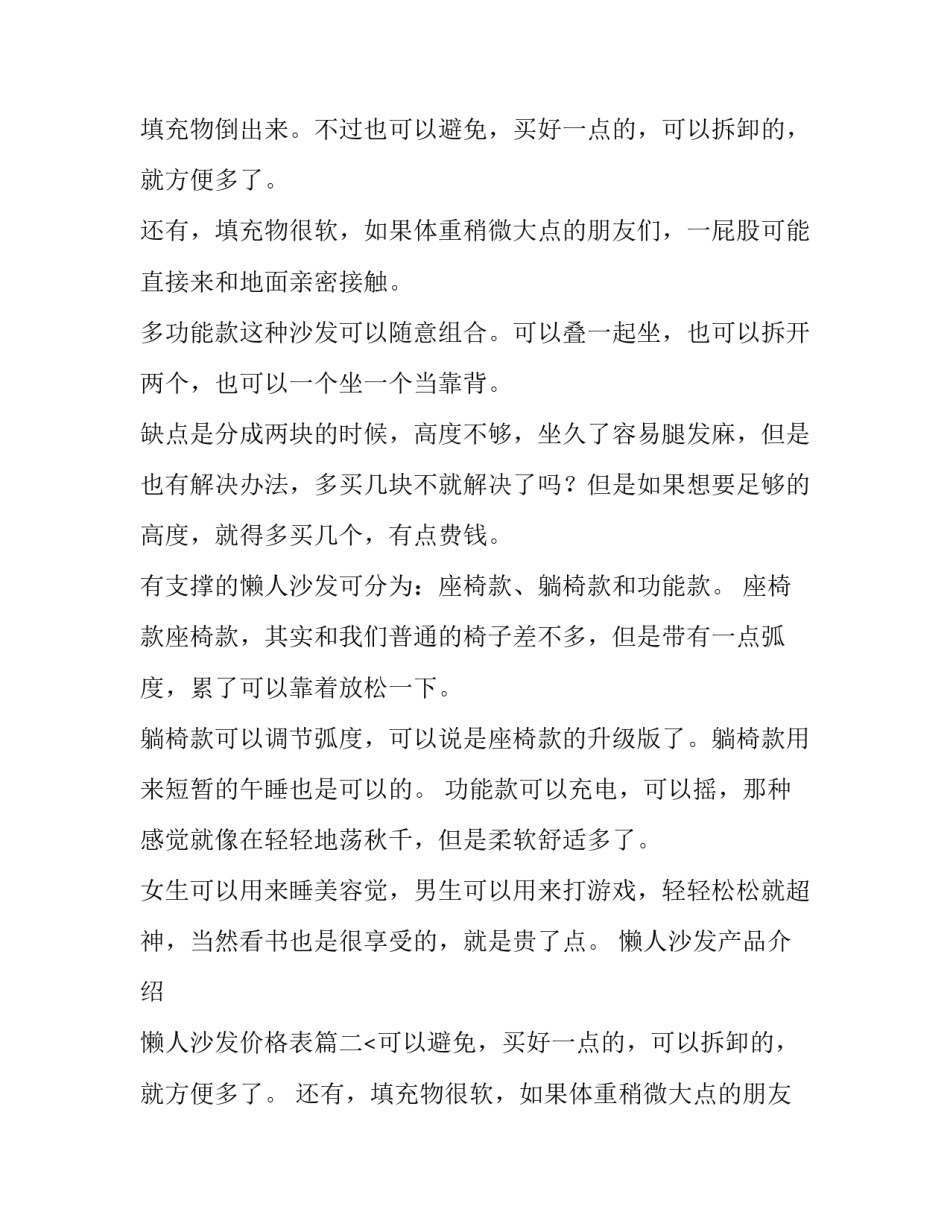 填充物倒出来。不过也可以避免，买好一点的，可以拆卸的，就方便多了。

还有，填充物很软，如果体重稍微大点的朋友们，一屁股可能直接来和地面亲密接触。

多功能款这种沙发可以随意组合。可以叠一起坐，也可以拆开两个，也可以一个坐一个当靠背。

缺点是分成两块的时候，高度不够，坐久了容易腿发麻，但是也有解决办法，多买几块不就解决了吗？但是如果想要足够的高度，就得多买几个，有点费钱。

有支撑的懒人沙发可分为：座椅款、躺椅款和功能款。 座椅款座椅款，其实和我们普通的椅子差不多，但是带有一点弧度，累了可以靠着放松一下。

躺椅款可以调节弧度，可以说是座椅款的升级版了。躺椅款用来短暂的午睡也是可以的。 功能款可以充电，可以摇，那种感觉就像在轻轻地荡秋千，但是柔软舒适多了。

女生可以用来睡美容觉，男生可以用来打游戏，轻轻松松就超神，当然看书也是很享受的，就是贵了点。 懒人沙发产品介绍

懒人沙发价格表篇二<可以避免，买好一点的，可以拆卸的，就方便多了。 还有，填充物很软，如果体重稍微大点的朋友